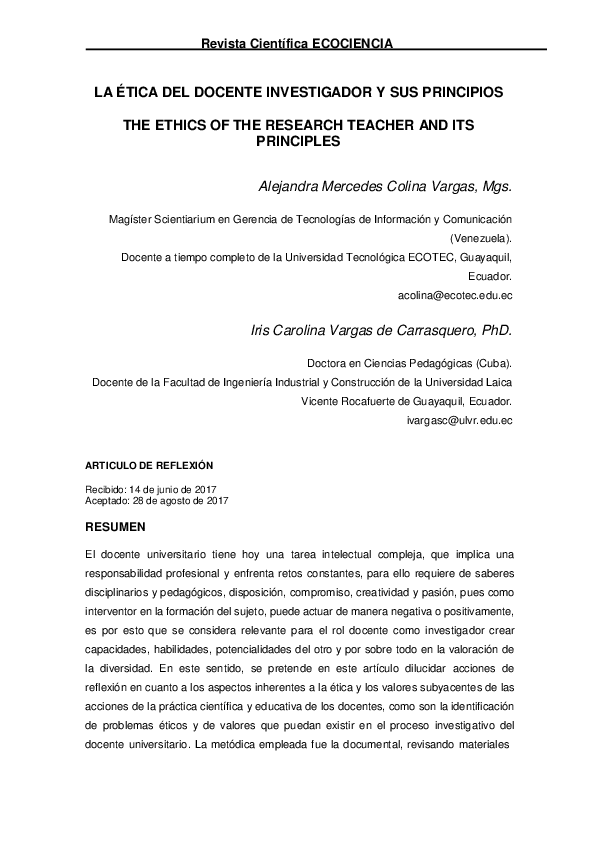 Revista Científica ECOCIENCIA

LA ÉTICA DEL DOCENTE INVESTIGADOR Y SUS PRINCIPIOS

THE ETHICS OF THE RESEARCH TEACHER AND ITS PRINCIPLES

Alejandra Mercedes Colina Vargas, Mgs.

Magíster Scientiarium en Gerencia de Tecnologías de Información y Comunicación (Venezuela).
Docente a tiempo completo de la Universidad Tecnológica ECOTEC, Guayaquil, Ecuador.
acolina@ecotec.edu.ec

Iris Carolina Vargas de Carrasquero, PhD.

Doctora en Ciencias Pedagógicas (Cuba).
Docente de la Facultad de Ingeniería Industrial y Construcción de la Universidad Laica Vicente Rocafuerte de Guayaquil, Ecuador.
ivargasc@ulvr.edu.ec

ARTICULO DE REFLEXIÓN

Recibido: 14 de junio de 2017
Aceptado: 28 de agosto de 2017

RESUMEN

El docente universitario tiene hoy una tarea intelectual compleja, que implica una responsabilidad profesional y enfrenta retos constantes, para ello requiere de saberes disciplinarios y pedagógicos, disposición, compromiso, creatividad y pasión, pues como interventor en la formación del sujeto, puede actuar de manera negativa o positivamente, es por esto que se considera relevante para el rol docente como investigador crear capacidades, habilidades, potencialidades del otro y por sobre todo en la valoración de la diversidad. En este sentido, se pretende en este artículo dilucidar acciones de reflexión en cuanto a los aspectos inherentes a la ética y los valores subyacentes de las acciones de la práctica científica y educativa de los docentes, como son la identificación de problemas éticos y de valores que puedan existir en el proceso investigativo del docente universitario. La metódica empleada fue la documental, revisando materiales